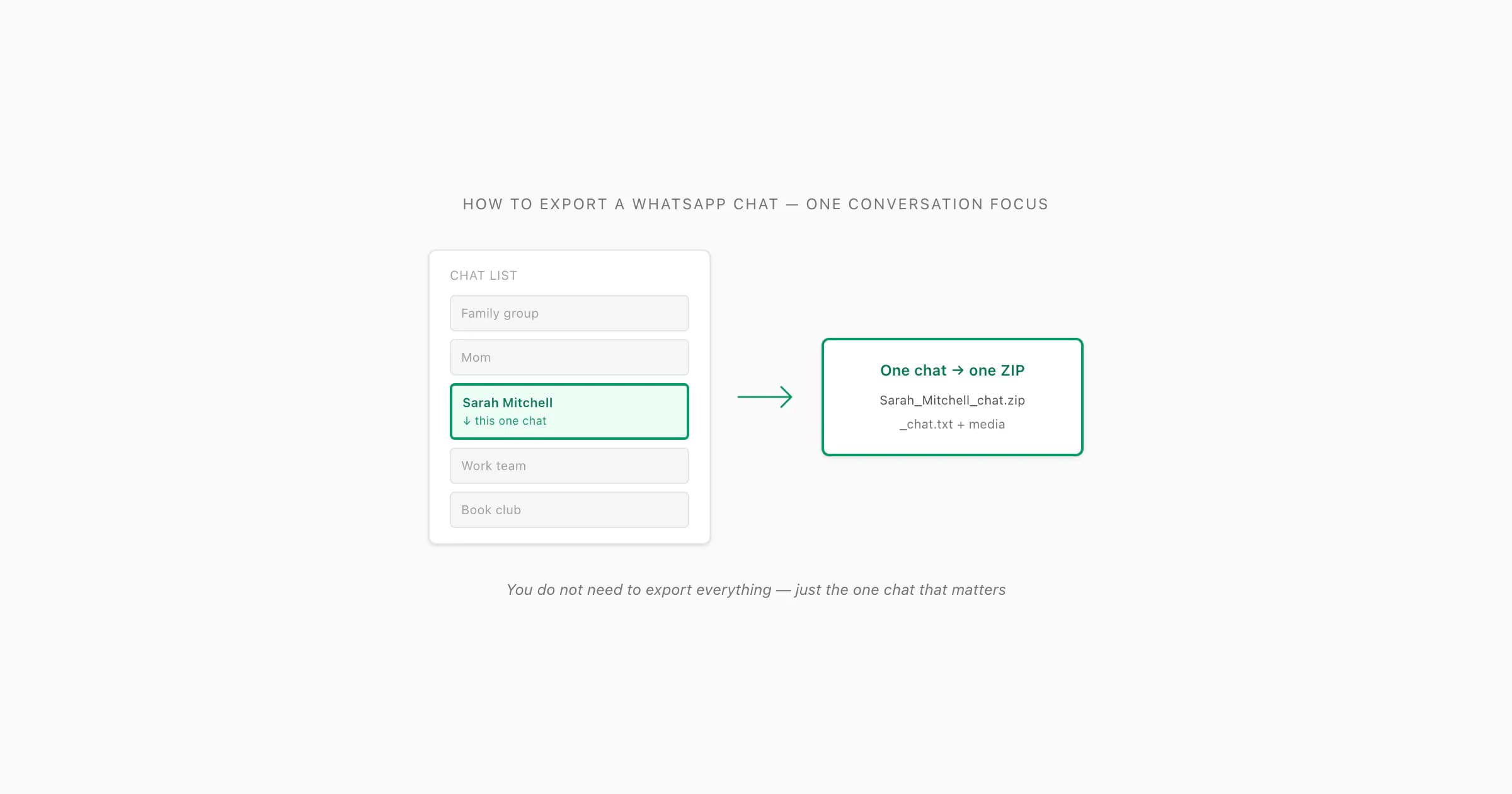 HOW TO EXPORT A WHATSAPP CHAT — ONE CONVERSATION FOCUS

CHAT LIST

Family group

Mom

Sarah Mitchell
↓ this one chat

Work team

Book club

One chat → one ZIP

Sarah_Mitchell_chat.zip

_chat.txt + media

You do not need to export everything — just the one chat that matters